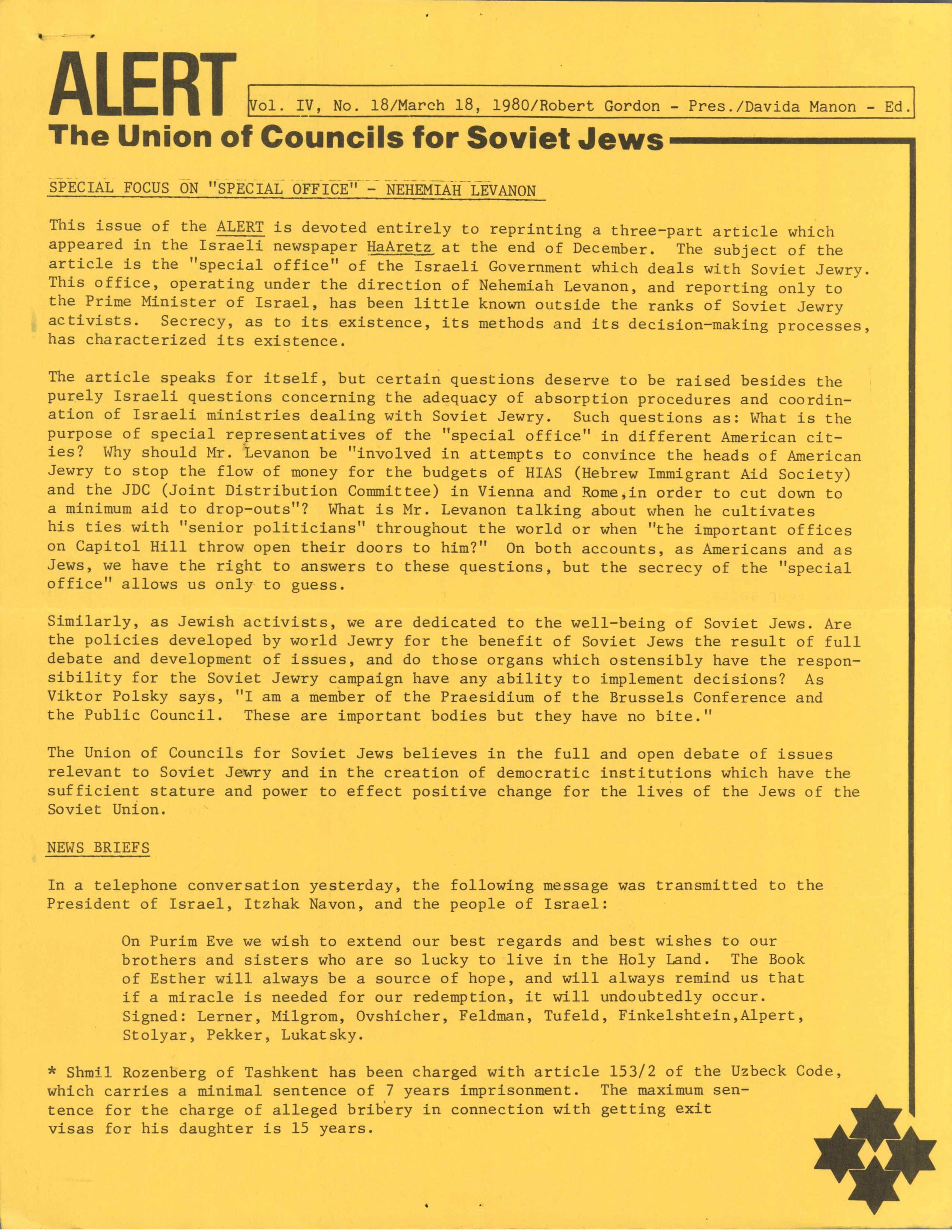 ALERT

Vol. IV, No. 18/March 18, 1980/Robert Gordon - Pres./Davida Manon - Ed.

The Union of Councils for Soviet Jews

SPECIAL FOCUS ON "SPECIAL OFFICE" - NEHEMIAH LEVANON

This issue of the ALERT is devoted entirely to reprinting a three-part article which appeared in the Israeli newspaper HaAretz at the end of December. The subject of the article is the "special office" of the Israeli Government which deals with Soviet Jewry. This office, operating under the direction of Nehemiah Levanon, and reporting only to the Prime Minister of Israel, has been little known outside the ranks of Soviet Jewry activists. Secrecy, as to its existence, its methods and its decision-making processes, has characterized its existence.

The article speaks for itself, but certain questions deserve to be raised besides the purely Israeli questions concerning the adequacy of absorption procedures and coordination of Israeli ministries dealing with Soviet Jewry. Such questions as: What is the purpose of special representatives of the "special office" in different American cities? Why should Mr. Levanon be "involved in attempts to convince the heads of American Jewry to stop the flow of money for the budgets of HIAS (Hebrew Immigrant Aid Society) and the JDC (Joint Distribution Committee) in Vienna and Rome,in order to cut down to a minimum aid to drop-outs"? What is Mr. Levanon talking about when he cultivates his ties with "senior politicians" throughout the world or when "the important offices on Capitol Hill throw open their doors to him?" On both accounts, as Americans and as Jews, we have the right to answers to these questions, but the secrecy of the "special office" allows us only to guess.

Similarly, as Jewish activists, we are dedicated to the well-being of Soviet Jews. Are the policies developed by world Jewry for the benefit of Soviet Jews the result of full debate and development of issues, and do those organs which ostensibly have the responsibility for the Soviet Jewry campaign have any ability to implement decisions? As Viktor Polsky says, "I am a member of the Praesidium of the Brussels Conference and the Public Council. These are important bodies but they have no bite."

The Union of Councils for Soviet Jews believes in the full and open debate of issues relevant to Soviet Jewry and in the creation of democratic institutions which have the sufficient stature and power to effect positive change for the lives of the Jews of the Soviet Union.

NEWS BRIEFS

In a telephone conversation yesterday, the following message was transmitted to the President of Israel, Itzhak Navon, and the people of Israel:

On Purim Eve we wish to extend our best regards and best wishes to our brothers and sisters who are so lucky to live in the Holy Land. The Book of Esther will always be a source of hope, and will always remind us that if a miracle is needed for our redemption, it will undoubtedly occur. Signed: Lerner, Milgrom, Ovshicher, Feldman, Tufeld, Finkelshtein,Alpert, Stolyar, Pekker, Lukatsky.

* Shmil Rozenberg of Tashkent has been charged with article 153/2 of the Uzbeck Code, which carries a minimal sentence of 7 years imprisonment. The maximum sentence for the charge of alleged bribery in connection with getting exit visas for his daughter is 15 years.